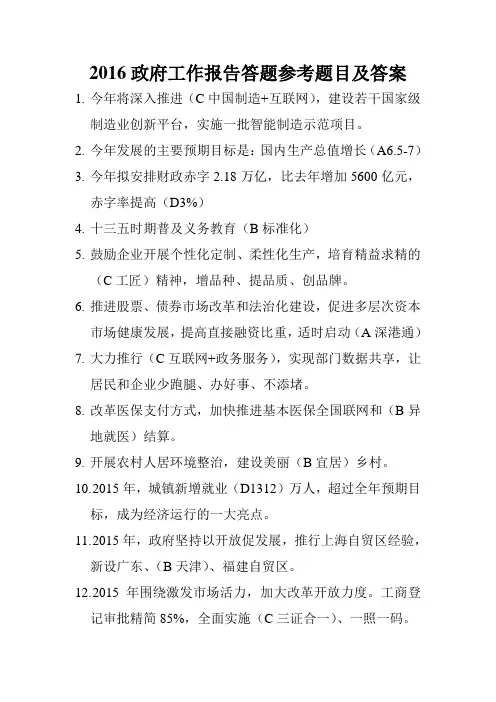 2016 政府工作报告答题参考题目及答案

1. 今年将深入推进（C 中国制造+互联网），建设若干国家级制造业创新平台，实施一批智能制造示范项目。

2. 今年发展的主要预期目标是：国内生产总值增长（A6.5-7）

3. 今年拟安排财政赤字 2.18 万亿，比去年增加 5600 亿元，赤字率提高（D3%）

4. 十三五时期普及义务教育（B 标准化）

5. 鼓励企业开展个性化定制、柔性化生产，培育精益求精的（C 工匠）精神，增品种、提品质、创品牌。

6. 推进股票、债券市场改革和法治化建设，促进多层次资本市场健康发展，提高直接融资比重，适时启动（A 深港通）

7. 大力推行（C 互联网+政务服务），实现部门数据共享，让居民和企业少跑腿、办好事、不添堵。

8. 改革医保支付方式，加快推进基本医保全国联网和（B 异地就医）结算。

9. 开展农村人居环境整治，建设美丽（B 宜居）乡村。

10.2015 年，城镇新增就业（D1312）万人，超过全年预期目标，成为经济运行的一大亮点。

11.2015 年，政府坚持以开放促发展，推行上海自贸区经验，新设广东、（B 天津）、福建自贸区。

12.2015 年围绕激发市场活力，加大改革开放力度。工商登记审批精简 85%，全面实施（C 三证合一）、一照一码。